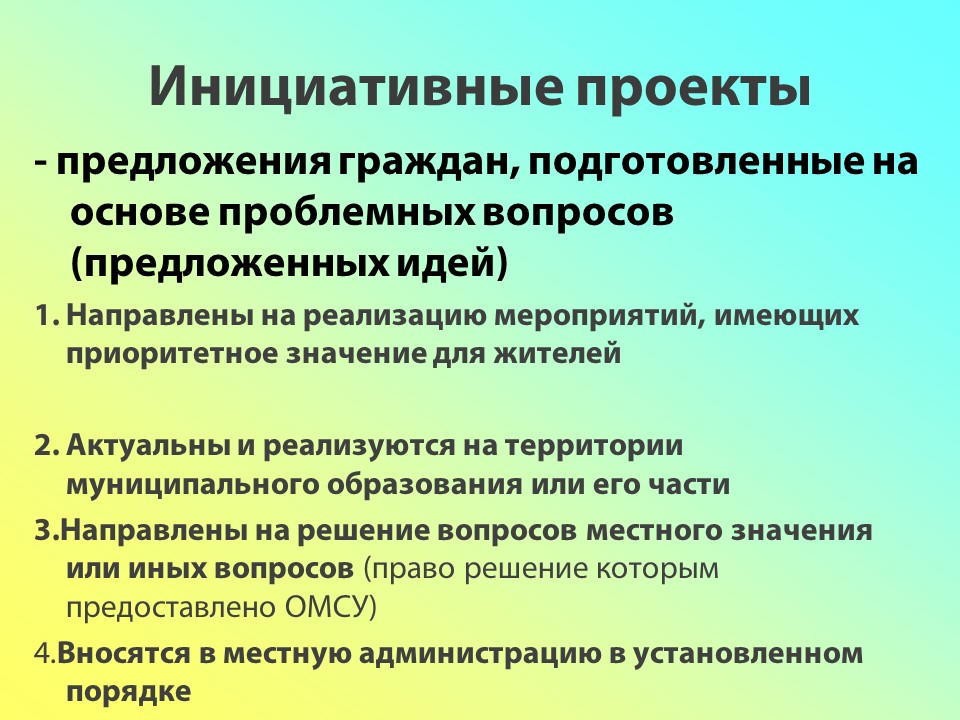 Инициативные проекты

- предложения граждан, подготовленные на основе проблемных вопросов (предложенных идей)

1. Направлены на реализацию мероприятий, имеющих приоритетное значение для жителей

2. Актуальны и реализуются на территории муниципального образования или его части

3.Направлены на решение вопросов местного значения или иных вопросов (право решение которым предоставлено ОМСУ)

4.Вносятся в местную администрацию в установленном порядке